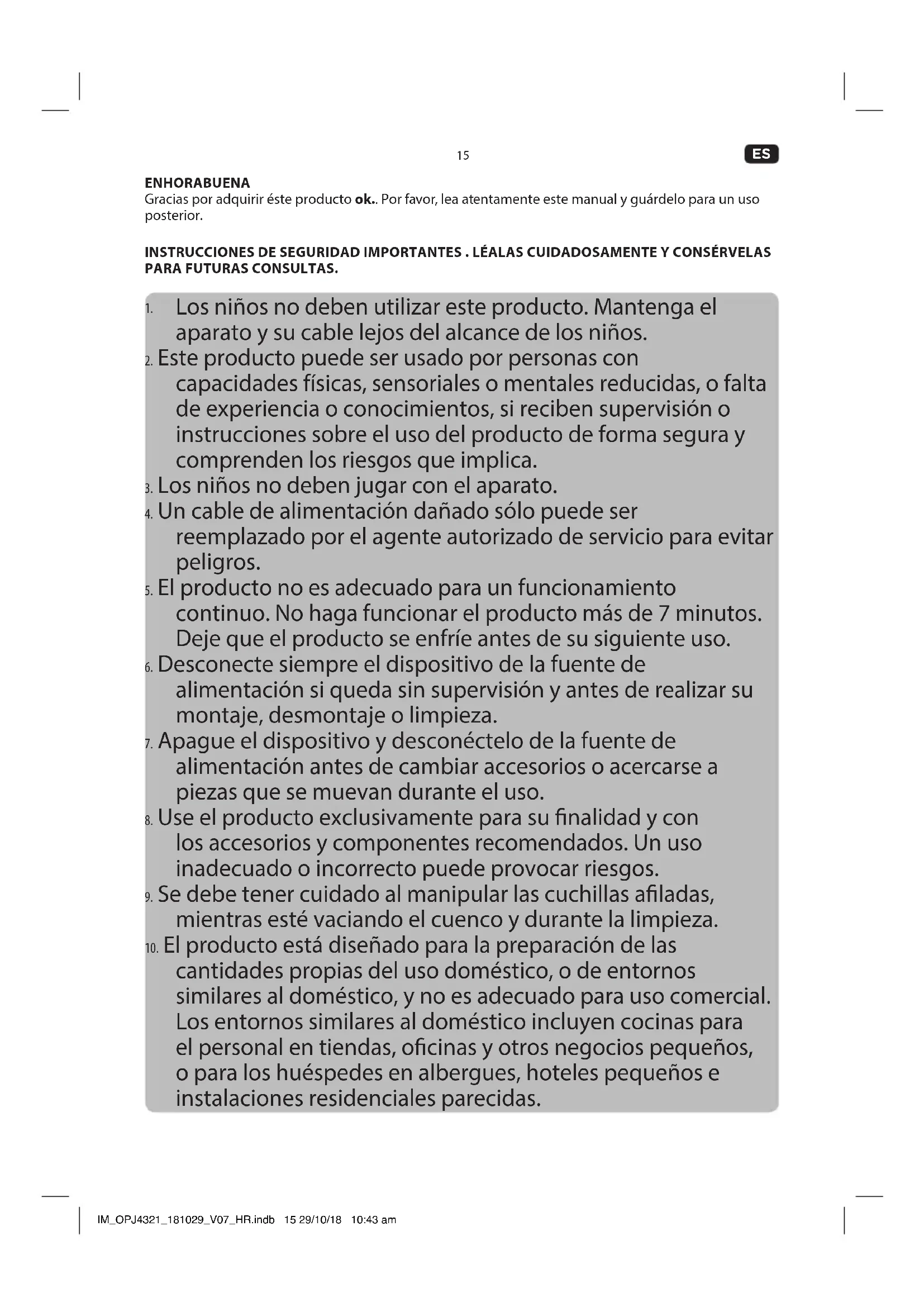 15

ES

ENHORABUENA
Gracias por adquirir éste producto ok.. Por favor, lea atentamente este manual y guárdelo para un uso posterior.

INSTRUCCIONES DE SEGURIDAD IMPORTANTES . LÉALAS CUIDADOSAMENTE Y CONSÉRVELAS PARA FUTURAS CONSULTAS.

1. Los niños no deben utilizar este producto. Mantenga el aparato y su cable lejos del alcance de los niños.
2. Este producto puede ser usado por personas con capacidades físicas, sensoriales o mentales reducidas, o falta de experiencia o conocimientos, si reciben supervisión o instrucciones sobre el uso del producto de forma segura y comprenden los riesgos que implica.
3. Los niños no deben jugar con el aparato.
4. Un cable de alimentación dañado sólo puede ser reemplazado por el agente autorizado de servicio para evitar peligros.
5. El producto no es adecuado para un funcionamiento continuo. No haga funcionar el producto más de 7 minutos. Deje que el producto se enfríe antes de su siguiente uso.
6. Desconecte siempre el dispositivo de la fuente de alimentación si queda sin supervisión y antes de realizar su montaje, desmontaje o limpieza.
7. Apague el dispositivo y desconéctelo de la fuente de alimentación antes de cambiar accesorios o acercarse a piezas que se muevan durante el uso.
8. Use el producto exclusivamente para su finalidad y con los accesorios y componentes recomendados. Un uso inadecuado o incorrecto puede provocar riesgos.
9. Se debe tener cuidado al manipular las cuchillas afiladas, mientras esté vaciando el cuenco y durante la limpieza.
10. El producto está diseñado para la preparación de las cantidades propias del uso doméstico, o de entornos similares al doméstico, y no es adecuado para uso comercial. Los entornos similares al doméstico incluyen cocinas para el personal en tiendas, oficinas y otros negocios pequeños, o para los huéspedes en albergues, hoteles pequeños e instalaciones residenciales parecidas.

IM_OPJ4321_181029_V07_HR.indb 15 29/10/18 10:43 am